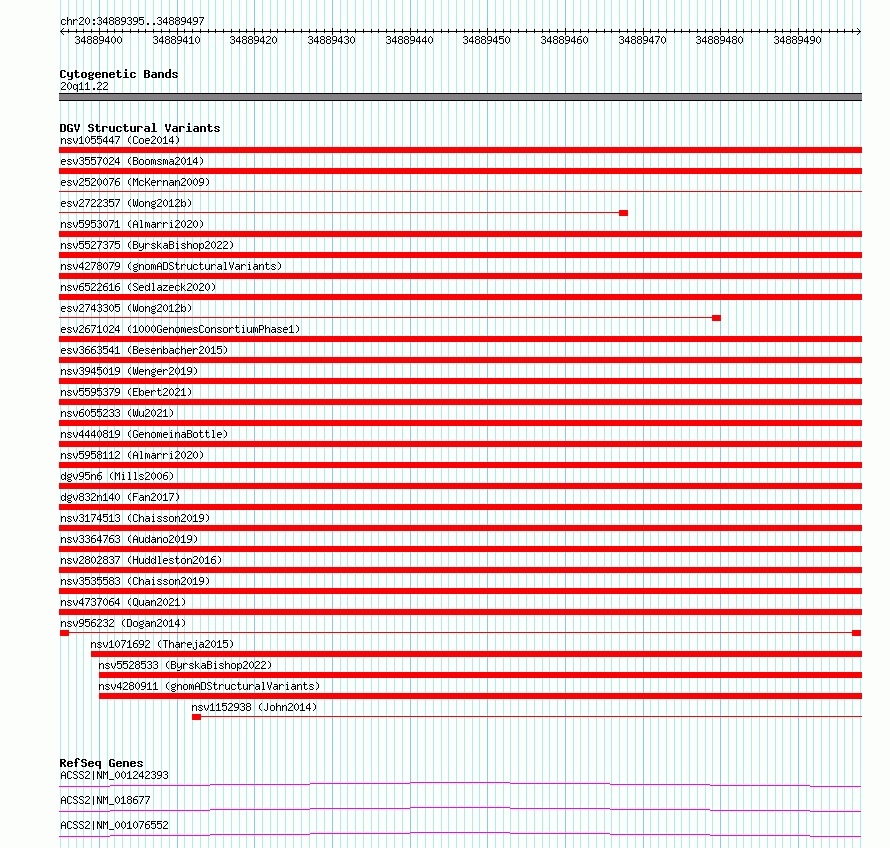 chr20:34889395..34889497

34889400 34889410 34889420 34889430 34889440 34889450 34889460 34889470 34889480 34889490

Cytogenetic Bands
20q11.22

DGV Structural Variants
nsv1055447 (Coe2014)
esv3557024 (Boomsma2014)
esv2520076 (McKernan2009)
esv2722357 (Wong2012b)
nsv5953071 (Almarri2020)
nsv5527375 (ByrskaBishop2022)
nsv4278079 (gnomADStructuralVariants)
nsv6522616 (Sedlazeck2020)
esv2743305 (Wong2012b)
esv2671024 (1000GenomesConsortiumPhase1)
esv3663541 (Besenbacher2015)
nsv3945019 (Wenger2019)
nsv5595379 (Ebert2021)
nsv6055233 (Wu2021)
nsv4440819 (GenomeinaBottle)
nsv5958112 (Almarri2020)
dgv95n6 (Mills2006)
dgv832n140 (Fan2017)
nsv3174513 (Chaisson2019)
nsv3364763 (Audano2019)
nsv2802837 (Huddleston2016)
nsv3535583 (Chaisson2019)
nsv4737064 (Quan2021)
nsv956232 (Dogan2014)
nsv1071692 (Thareja2015)
nsv5528533 (ByrskaBishop2022)
nsv4280911 (gnomADStructuralVariants)
nsv1152938 (John2014)

RefSeq Genes
ACSS2|NM_001242393
ACSS2|NM_018677
ACSS2|NM_001076552